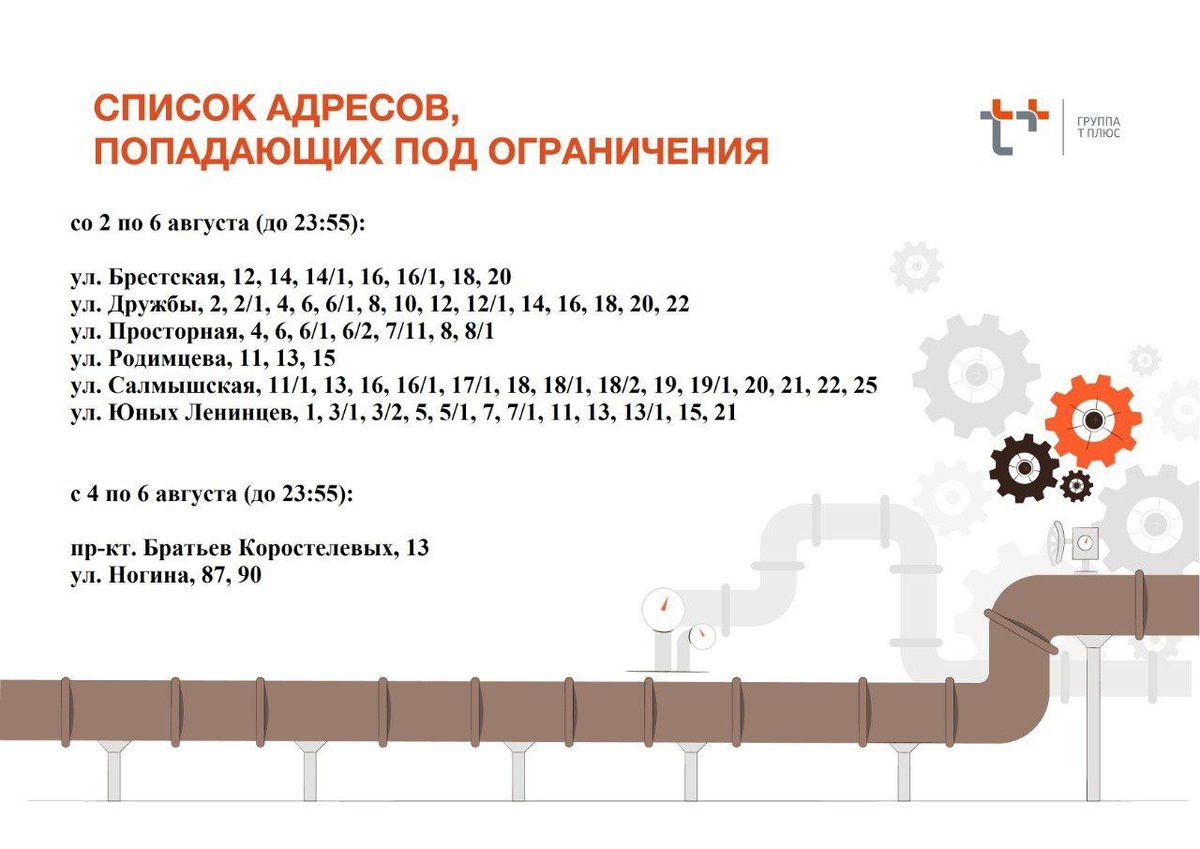 СПИСОК АДРЕСОВ,
ПОПАДАЮЩИХ ПОД ОГРАНИЧЕНИЯ

ГРУППА
Т ПЛЮС

со 2 по 6 августа (до 23:55):

ул. Брестская, 12, 14, 14/1, 16, 16/1, 18, 20
ул. Дружбы, 2, 2/1, 4, 6, 6/1, 8, 10, 12, 12/1, 14, 16, 18, 20, 22
ул. Просторная, 4, 6, 6/1, 6/2, 7/11, 8, 8/1
ул. Родимцева, 11, 13, 15
ул. Салмышская, 11/1, 13, 16, 16/1, 17/1, 18, 18/1, 18/2, 19, 19/1, 20, 21, 22, 25
ул. Юных Ленинцев, 1, 3/1, 3/2, 5, 5/1, 7, 7/1, 11, 13, 13/1, 15, 21

с 4 по 6 августа (до 23:55):

пр-кт. Братьев Коростелевых, 13
ул. Ногина, 87, 90